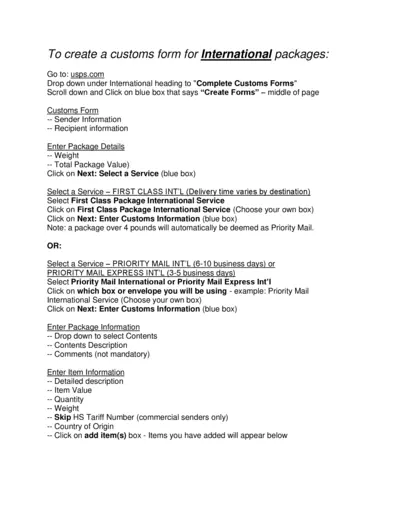 To create a customs form for International packages:

Go to: usps.com
Drop down under International heading to "Complete Customs Forms"
Scroll down and Click on blue box that says "Create Forms" – middle of page

Customs Form
-- Sender Information
-- Recipient information

Enter Package Details
-- Weight
-- Total Package Value)
Click on Next: Select a Service (blue box)

Select a Service – FIRST CLASS INT'L (Delivery time varies by destination)
Select First Class Package International Service
Click on First Class Package International Service (Choose your own box)
Click on Next: Enter Customs Information (blue box)
Note: a package over 4 pounds will automatically be deemed as Priority Mail.

OR:

Select a Service – PRIORITY MAIL INT'L (6-10 business days) or PRIORITY MAIL EXPRESS INT'L (3-5 business days)
Select Priority Mail International or Priority Mail Express Int'l
Click on which box or envelope you will be using - example: Priority Mail International Service (Choose your own box)
Click on Next: Enter Customs Information (blue box)

Enter Package Information
-- Drop down to select Contents
-- Contents Description
-- Comments (not mandatory)

Enter Item Information
-- Detailed description
-- Item Value
-- Quantity
-- Weight
-- Skip HS Tariff Number (commercial senders only)
-- Country of Origin
-- Click on add item(s) box - Items you have added will appear below